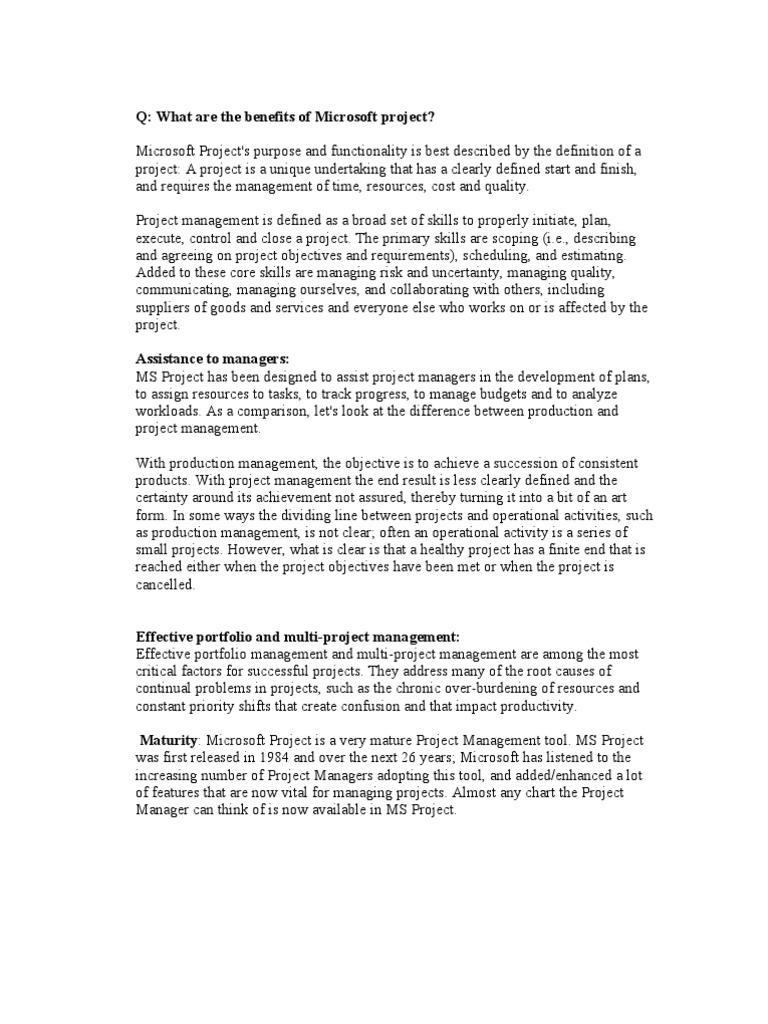 Q: What are the benefits of Microsoft project?

Microsoft Project's purpose and functionality is best described by the definition of a project: A project is a unique undertaking that has a clearly defined start and finish, and requires the management of time, resources, cost and quality.

Project management is defined as a broad set of skills to properly initiate, plan, execute, control and close a project. The primary skills are scoping (i.e., describing and agreeing on project objectives and requirements), scheduling, and estimating. Added to these core skills are managing risk and uncertainty, managing quality, communicating, managing ourselves, and collaborating with others, including suppliers of goods and services and everyone else who works on or is affected by the project.

Assistance to managers:
MS Project has been designed to assist project managers in the development of plans, to assign resources to tasks, to track progress, to manage budgets and to analyze workloads. As a comparison, let's look at the difference between production and project management.

With production management, the objective is to achieve a succession of consistent products. With project management the end result is less clearly defined and the certainty around its achievement not assured, thereby turning it into a bit of an art form. In some ways the dividing line between projects and operational activities, such as production management, is not clear; often an operational activity is a series of small projects. However, what is clear is that a healthy project has a finite end that is reached either when the project objectives have been met or when the project is cancelled.

Effective portfolio and multi-project management:
Effective portfolio management and multi-project management are among the most critical factors for successful projects. They address many of the root causes of continual problems in projects, such as the chronic over-burdening of resources and constant priority shifts that create confusion and that impact productivity.

Maturity: Microsoft Project is a very mature Project Management tool. MS Project was first released in 1984 and over the next 26 years; Microsoft has listened to the increasing number of Project Managers adopting this tool, and added/enhanced a lot of features that are now vital for managing projects. Almost any chart the Project Manager can think of is now available in MS Project.